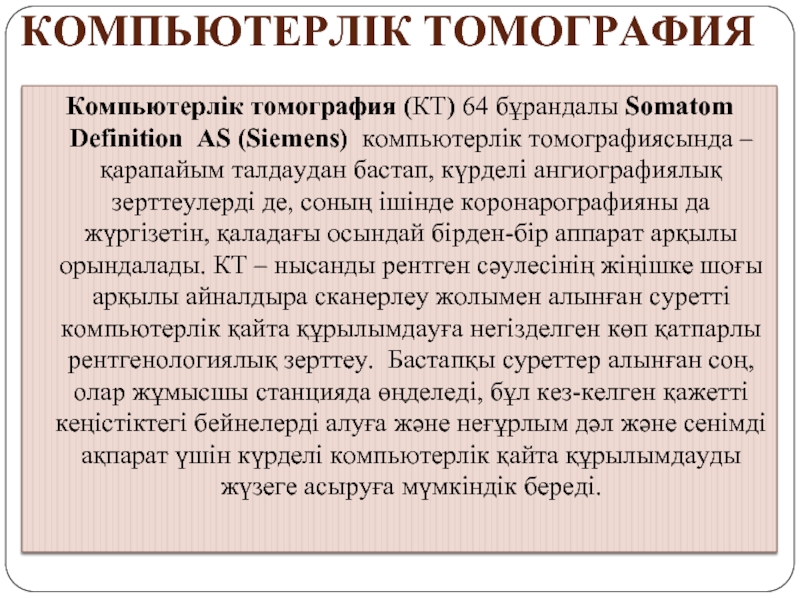 КОМПЬЮТЕРЛІК ТОМОГРАФИЯ

Компьютерлік томография (КТ) 64 бұрандалы Somatom Definition AS (Siemens) компьютерлік томографиясында – қарапайым талдаудан бастап, күрделі ангиографиялық зерттеулерді де, соның ішінде коронарографияны да жүргізетін, қаладағы осындай бірден-бір аппарат арқылы орындалады. КТ – нысанды рентген сәулесінің жіңішке шоғы арқылы айналдыра сканерлеу жолымен алынған суретті компьютерлік қайта құрылымдауға негізделген көп қатпарлы рентгенологиялық зерттеу. Бастапқы суреттер алынған соң, олар жұмысшы станцияда өңделеді, бұл кез-келген қажетті кеңістіктегі бейнелерді алуға және неғұрлым дәл және сенімді ақпарат үшін күрделі компьютерлік қайта құрылымдауды жүзеге асыруға мүмкіндік береді.